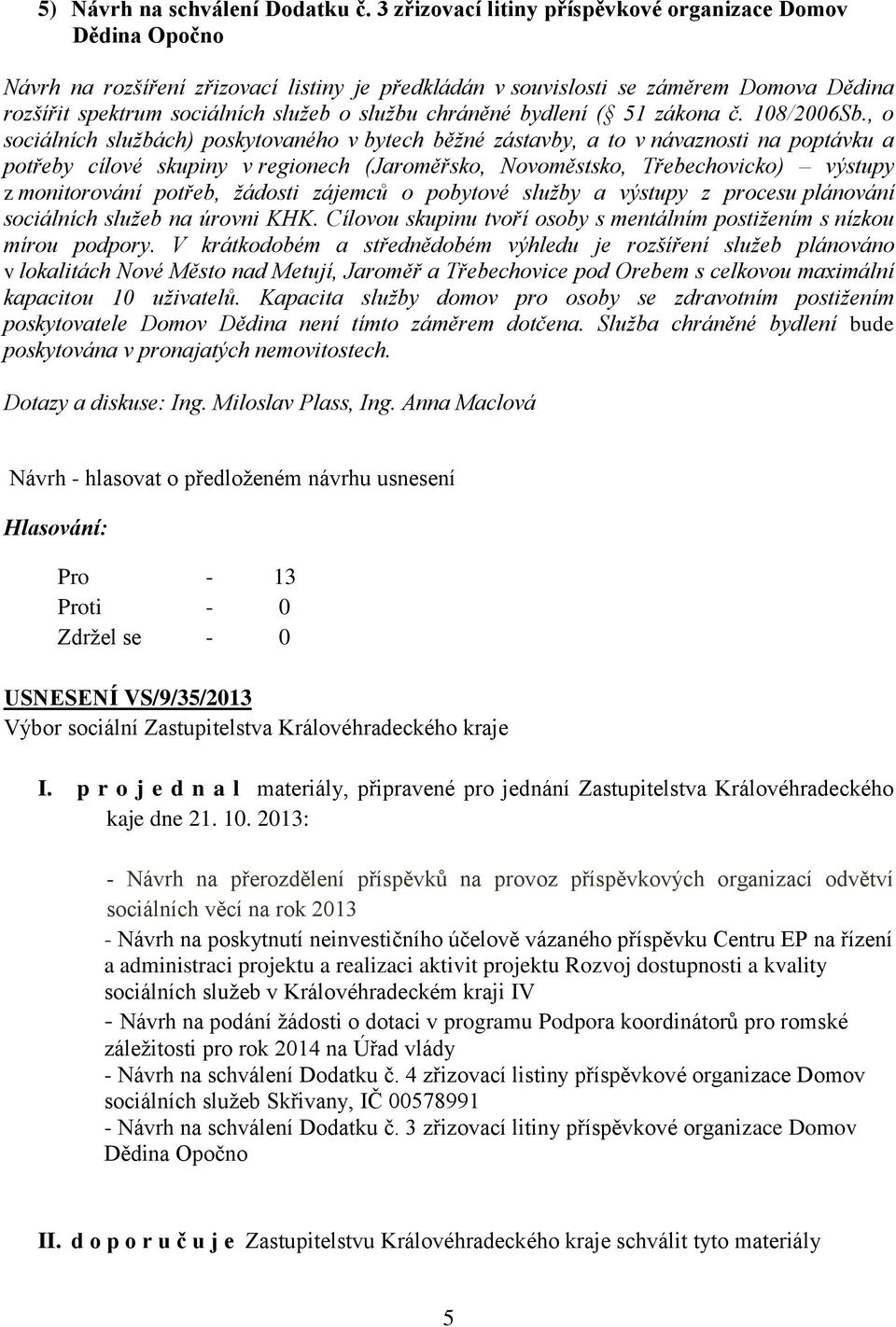 5) Návrh na schválení Dodatku č. 3 zřizovací litiny příspěvkové organizace Domov Dědina Opočno

Návrh na rozšíření zřizovací listiny je předkládán v souvislosti se záměrem Domova Dědina rozšířit spektrum sociálních služeb o službu chráněné bydlení (§ 51 zákona č. 108/2006Sb., o sociálních službách) poskytovaného v bytech běžné zástavby, a to v návaznosti na poptávku a potřeby cílové skupiny v regionech (Jaroměřsko, Novoměstsko, Třebechovicko) – výstupy z monitorování potřeb, žádosti zájemců o pobytové služby a výstupy z procesu plánování sociálních služeb na úrovni KHK. Cílovou skupinu tvoří osoby s mentálním postižením s nízkou mírou podpory. V krátkodobém a střednědobém výhledu je rozšíření služeb plánováno v lokalitách Nové Město nad Metují, Jaroměř a Třebechovice pod Orebem s celkovou maximální kapacitou 10 uživatelů. Kapacita služby domov pro osoby se zdravotním postižením poskytovatele Domov Dědina není tímto záměrem dotčena. Služba chráněné bydlení bude poskytována v pronajatých nemovitostech.

Dotazy a diskuse: Ing. Miloslav Plass, Ing. Anna Maclová

Návrh - hlasovat o předloženém návrhu usnesení

Hlasování:

Pro - 13
Proti - 0
Zdržel se - 0

USNESENÍ VS/9/35/2013
Výbor sociální Zastupitelstva Královéhradeckého kraje

I. p r o j e d n a l materiály, připravené pro jednání Zastupitelstva Královéhradeckého kaje dne 21. 10. 2013:

- Návrh na přerozdělení příspěvků na provoz příspěvkových organizací odvětví sociálních věcí na rok 2013
- Návrh na poskytnutí neinvestičního účelově vázaného příspěvku Centru EP na řízení a administraci projektu a realizaci aktivit projektu Rozvoj dostupnosti a kvality sociálních služeb v Královéhradeckém kraji IV
- Návrh na podání žádosti o dotaci v programu Podpora koordinátorů pro romské záležitosti pro rok 2014 na Úřad vlády
- Návrh na schválení Dodatku č. 4 zřizovací listiny příspěvkové organizace Domov sociálních služeb Skřivany, IČ 00578991
- Návrh na schválení Dodatku č. 3 zřizovací litiny příspěvkové organizace Domov Dědina Opočno

II. d o p o r u č u j e Zastupitelstvu Královéhradeckého kraje schválit tyto materiály

5